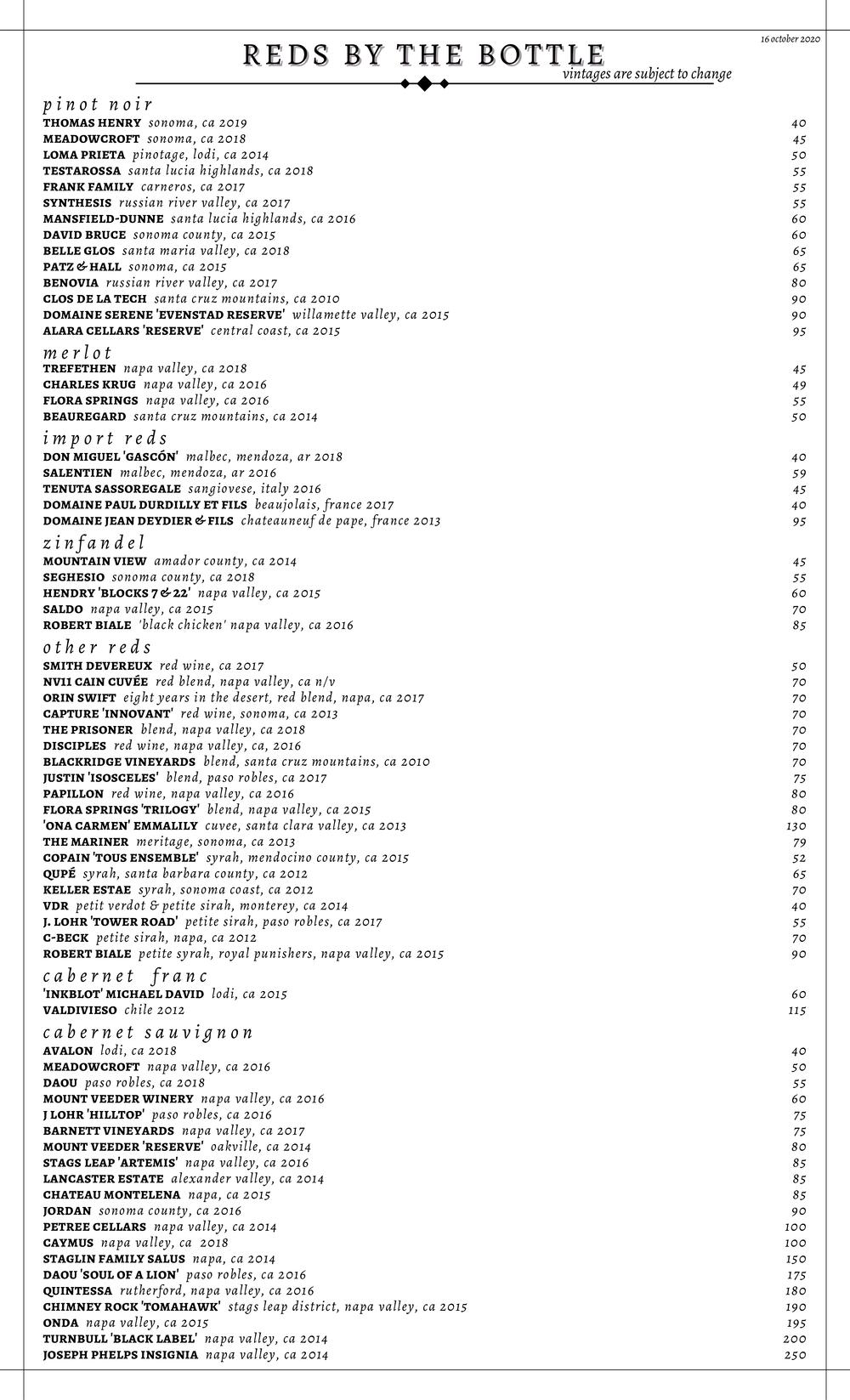 16 october 2020

REDS BY THE BOTTLE
vintages are subject to change

pinot noir
THOMAS HENRY sonoma, ca 2019 40
MEADOWCROFT sonoma, ca 2018 45
LOMA PRIETA pinotage, lodi, ca 2014 50
TESTAROSSA santa lucia highlands, ca 2018 55
FRANK FAMILY carneros, ca 2017 55
SYNTHESIS russian river valley, ca 2017 55
MANSFIELD-DUNNE santa lucia highlands, ca 2016 60
DAVID BRUCE sonoma county, ca 2015 60
BELLE GLOS santa maria valley, ca 2018 65
PATZ & HALL sonoma, ca 2015 65
BENOVIA russian river valley, ca 2017 80
CLOS DE LA TECH santa cruz mountains, ca 2010 90
DOMAINE SERENE 'EVENSTAD RESERVE' willamette valley, ca 2015 90
ALARA CELLARS 'RESERVE' central coast, ca 2015 95

merlot
TREFETHEN napa valley, ca 2018 45
CHARLES KRUG napa valley, ca 2016 49
FLORA SPRINGS napa valley, ca 2016 55
BEAUREGARD santa cruz mountains, ca 2014 50

import reds
DON MIGUEL 'GASCÓN' malbec, mendoza, ar 2018 40
SALENTIEN malbec, mendoza, ar 2016 59
TENUTA SASSOREGALE sangiovese, italy 2016 45
DOMAINE PAUL DURDILLY ET FILS beaujolais, france 2017 40
DOMAINE JEAN DEYDIER & FILS chateauneuf de pape, france 2013 95

zinfandel
MOUNTAIN VIEW amador county, ca 2014 45
SEGHESIO sonoma county, ca 2018 55
HENDRY 'BLOCKS 7 & 22' napa valley, ca 2015 60
SALDO napa valley, ca 2015 70
ROBERT BIALE 'black chicken' napa valley, ca 2016 85

other reds
SMITH DEVEREUX red wine, ca 2017 50
NV11 CAIN CUVÉE red blend, napa valley, ca n/v 70
ORIN SWIFT eight years in the desert, red blend, napa, ca 2017 70
CAPTURE 'INNOVANT' red wine, sonoma, ca 2013 70
THE PRISONER blend, napa valley, ca 2018 70
DISCIPLES red wine, napa valley, ca, 2016 70
BLACKRIDGE VINEYARDS blend, santa cruz mountains, ca 2010 70
JUSTIN 'ISOSCELES' blend, paso robles, ca 2017 75
PAPILLON red wine, napa valley, ca 2016 80
FLORA SPRINGS 'TRILOGY' blend, napa valley, ca 2015 80
'ONA CARMEN' EMMALILY cuvee, santa clara valley, ca 2013 130
THE MARINER meritage, sonoma, ca 2013 79
COPAIN 'TOUS ENSEMBLE' syrah, mendocino county, ca 2015 52
QUPÉ syrah, santa barbara county, ca 2012 65
KELLER ESTAE syrah, sonoma coast, ca 2012 70
VDR petit verdot & petite sirah, monterey, ca 2014 40
J. LOHR 'TOWER ROAD' petite sirah, paso robles, ca 2017 55
C-BECK petite sirah, napa, ca 2012 70
ROBERT BIALE petite syrah, royal punishers, napa valley, ca 2015 90

cabernet franc
'INKBLOT' MICHAEL DAVID lodi, ca 2015 60
VALDIVIESO chile 2012 115

cabernet sauvignon
AVALON lodi, ca 2018 40
MEADOWCROFT napa valley, ca 2016 50
DAOU paso robles, ca 2018 55
MOUNT VEEDER WINERY napa valley, ca 2016 60
J LOHR 'HILLTOP' paso robles, ca 2016 75
BARNETT VINEYARDS napa valley, ca 2017 75
MOUNT VEEDER 'RESERVE' oakville, ca 2014 80
STAGS LEAP 'ARTEMIS' napa valley, ca 2016 85
LANCASTER ESTATE alexander valley, ca 2014 85
CHATEAU MONTELENA napa, ca 2015 85
JORDAN sonoma county, ca 2016 90
PETREE CELLARS napa valley, ca 2014 100
CAYMUS napa valley, ca 2018 100
STAGLIN FAMILY SALUS napa, ca 2014 150
DAOU 'SOUL OF A LION' paso robles, ca 2016 175
QUINTESSA rutherford, napa valley, ca 2016 180
CHIMNEY ROCK 'TOMAHAWK' stags leap district, napa valley, ca 2015 190
ONDA napa valley, ca 2015 195
TURNBULL 'BLACK LABEL' napa valley, ca 2014 200
JOSEPH PHELPS INSIGNIA napa valley, ca 2014 250